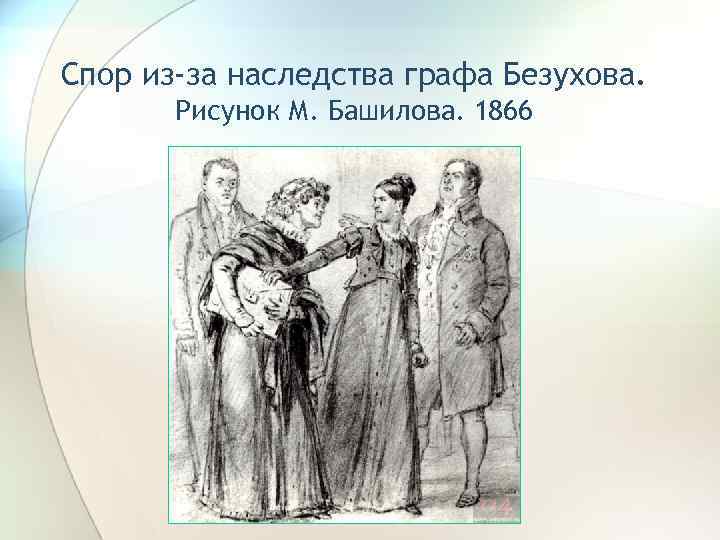 Спор из-за наследства графа Безухова.
Рисунок М. Башилова. 1866